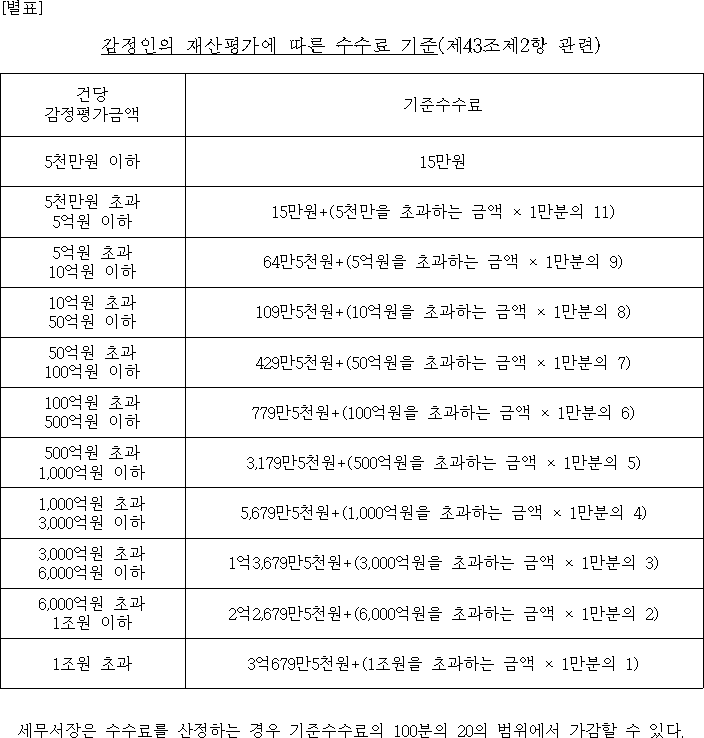 [별표]

감정인의 재산평가에 따른 수수료 기준(제43조제2항 관련)

| 건당 감정평가금액 | 기준수수료 |
|---|---|
| 5천만원 이하 | 15만원 |
| 5천만원 초과 5억원 이하 | 15만원+(5천만을 초과하는 금액 × 1만분의 11) |
| 5억원 초과 10억원 이하 | 64만5천원+(5억원을 초과하는 금액 × 1만분의 9) |
| 10억원 초과 50억원 이하 | 109만5천원+(10억원을 초과하는 금액 × 1만분의 8) |
| 50억원 초과 100억원 이하 | 429만5천원+(50억원을 초과하는 금액 × 1만분의 7) |
| 100억원 초과 500억원 이하 | 779만5천원+(100억원을 초과하는 금액 × 1만분의 6) |
| 500억원 초과 1,000억원 이하 | 3,179만5천원+(500억원을 초과하는 금액 × 1만분의 5) |
| 1,000억원 초과 3,000억원 이하 | 5,679만5천원+(1,000억원을 초과하는 금액 × 1만분의 4) |
| 3,000억원 초과 6,000억원 이하 | 1억3,679만5천원+(3,000억원을 초과하는 금액 × 1만분의 3) |
| 6,000억원 초과 1조원 이하 | 2억2,679만5천원+(6,000억원을 초과하는 금액 × 1만분의 2) |
| 1조원 초과 | 3억679만5천원+(1조원을 초과하는 금액 × 1만분의 1) |

세무서장은 수수료를 산정하는 경우 기준수수료의 100분의 20의 범위에서 가감할 수 있다.